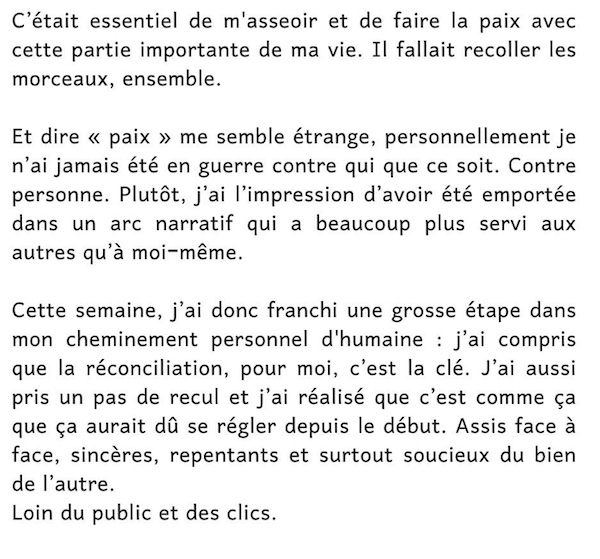 C’était essentiel de m'asseoir et de faire la paix avec cette partie importante de ma vie. Il fallait recoller les morceaux, ensemble.

Et dire « paix » me semble étrange, personnellement je n’ai jamais été en guerre contre qui que ce soit. Contre personne. Plutôt, j’ai l’impression d’avoir été emportée dans un arc narratif qui a beaucoup plus servi aux autres qu’à moi-même.

Cette semaine, j’ai donc franchi une grosse étape dans mon cheminement personnel d'humaine : j’ai compris que la réconciliation, pour moi, c’est la clé. J’ai aussi pris un pas de recul et j’ai réalisé que c’est comme ça que ça aurait dû se régler depuis le début. Assis face à face, sincères, repentants et surtout soucieux du bien de l’autre.
Loin du public et des clics.